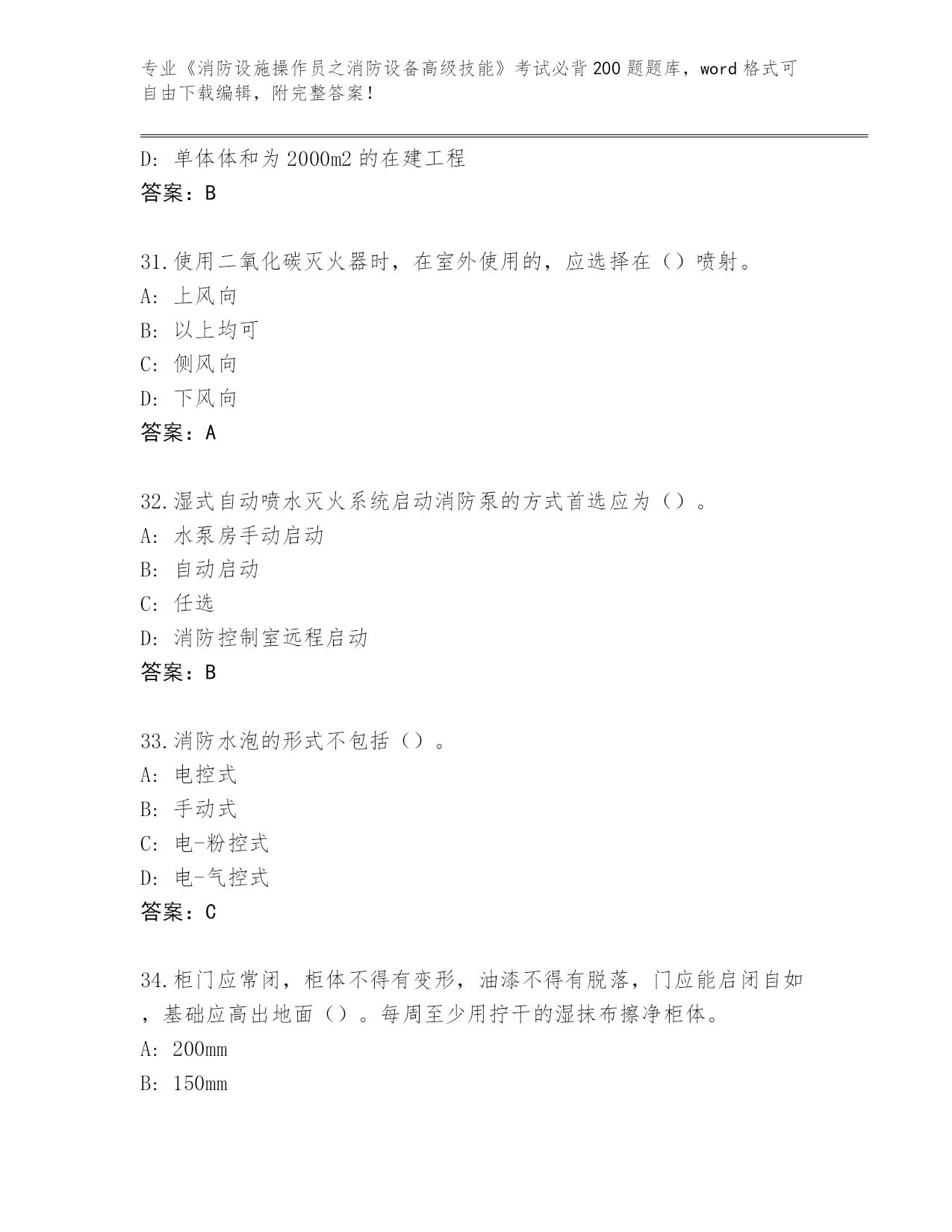 专业《消防设施操作员之消防设备高级技能》考试必背200题题库，word格式可自由下载编辑，附完整答案！

D: 单体体和为2000m2的在建工程
答案：B

31.使用二氧化碳灭火器时，在室外使用的，应选择在（）喷射。
A: 上风向
B: 以上均可
C: 侧风向
D: 下风向
答案：A

32.湿式自动喷水灭火系统启动消防泵的方式首选应为（）。
A: 水泵房手动启动
B: 自动启动
C: 任选
D: 消防控制室远程启动
答案：B

33.消防水泡的形式不包括（）。
A: 电控式
B: 手动式
C: 电-粉控式
D: 电-气控式
答案：C

34.柜门应常闭，柜体不得有变形，油漆不得有脱落，门应能启闭自如，基础应高出地面（）。每周至少用拧干的湿抹布擦净柜体。
A: 200mm
B: 150mm